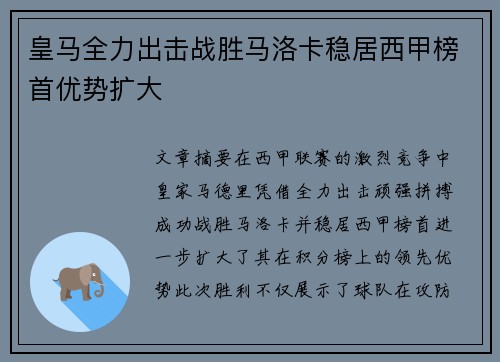 皇马全力出击战胜马洛卡稳居西甲榜首优势扩大

文章摘要在西甲联赛的激烈竞争中皇家马德里凭借全力出击顽强拼搏成功战胜马洛卡并稳居西甲榜首进一步扩大了其在积分榜上的领先优势此次胜利不仅展示了球队在攻防